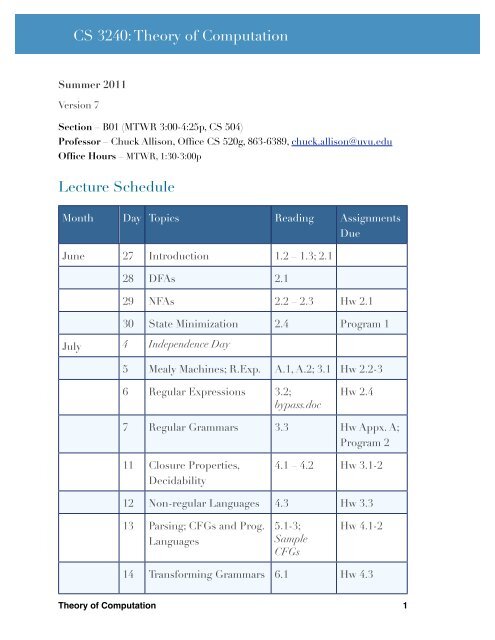 CS 3240: Theory of Computation

Summer 2011

Version 7

Section – B01 (MTWR 3:00-4:25p, CS 504)
Professor – Chuck Allison, Office CS 520g, 863-6389, chuck.allison@uvu.edu
Office Hours – MTWR, 1:30-3:00p

Lecture Schedule

| Month | Day | Topics | Reading | Assignments Due |
|---|---|---|---|---|
| June | 27 | Introduction | 1.2 – 1.3; 2.1 | |
| | 28 | DFAs | 2.1 | |
| | 29 | NFAs | 2.2 – 2.3 | Hw 2.1 |
| | 30 | State Minimization | 2.4 | Program 1 |
| July | 4 | Independence Day | | |
| | 5 | Mealy Machines; R.Exp. | A.1, A.2; 3.1 | Hw 2.2-3 |
| | 6 | Regular Expressions | 3.2; bypass.doc | Hw 2.4 |
| | 7 | Regular Grammars | 3.3 | Hw Appx. A; Program 2 |
| | 11 | Closure Properties, Decidability | 4.1 – 4.2 | Hw 3.1-2 |
| | 12 | Non-regular Languages | 4.3 | Hw 3.3 |
| | 13 | Parsing; CFGs and Prog. Languages | 5.1-3; Sample CFGs | Hw 4.1-2 |
| | 14 | Transforming Grammars | 6.1 | Hw 4.3 |

Theory of Computation 1